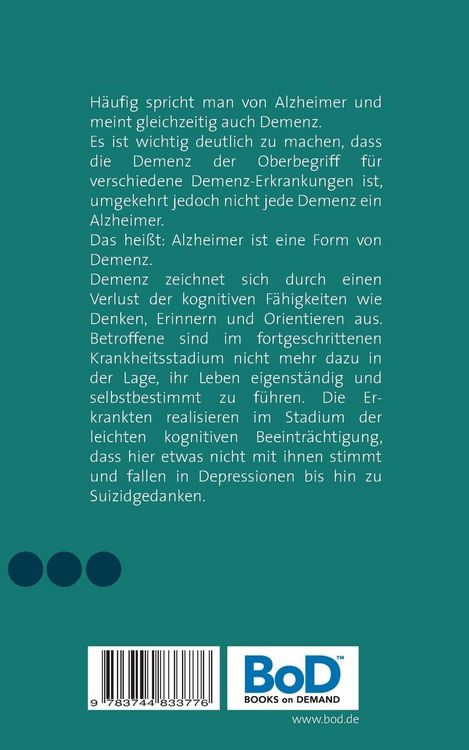 Häufig spricht man von Alzheimer und meint gleichzeitig auch Demenz.
Es ist wichtig deutlich zu machen, dass die Demenz der Oberbegriff für verschiedene Demenz-Erkrankungen ist, umgekehrt jedoch nicht jede Demenz ein Alzheimer.
Das heißt: Alzheimer ist eine Form von Demenz.
Demenz zeichnet sich durch einen Verlust der kognitiven Fähigkeiten wie Denken, Erinnern und Orientieren aus. Betroffene sind im fortgeschrittenen Krankheitsstadium nicht mehr dazu in der Lage, ihr Leben eigenständig und selbstbestimmt zu führen. Die Erkrankten realisieren im Stadium der leichten kognitiven Beeinträchtigung, dass hier etwas nicht mit ihnen stimmt und fallen in Depressionen bis hin zu Suizidgedanken.

9 783744 833776

BoD™
BOOKS on DEMAND

www.bod.de